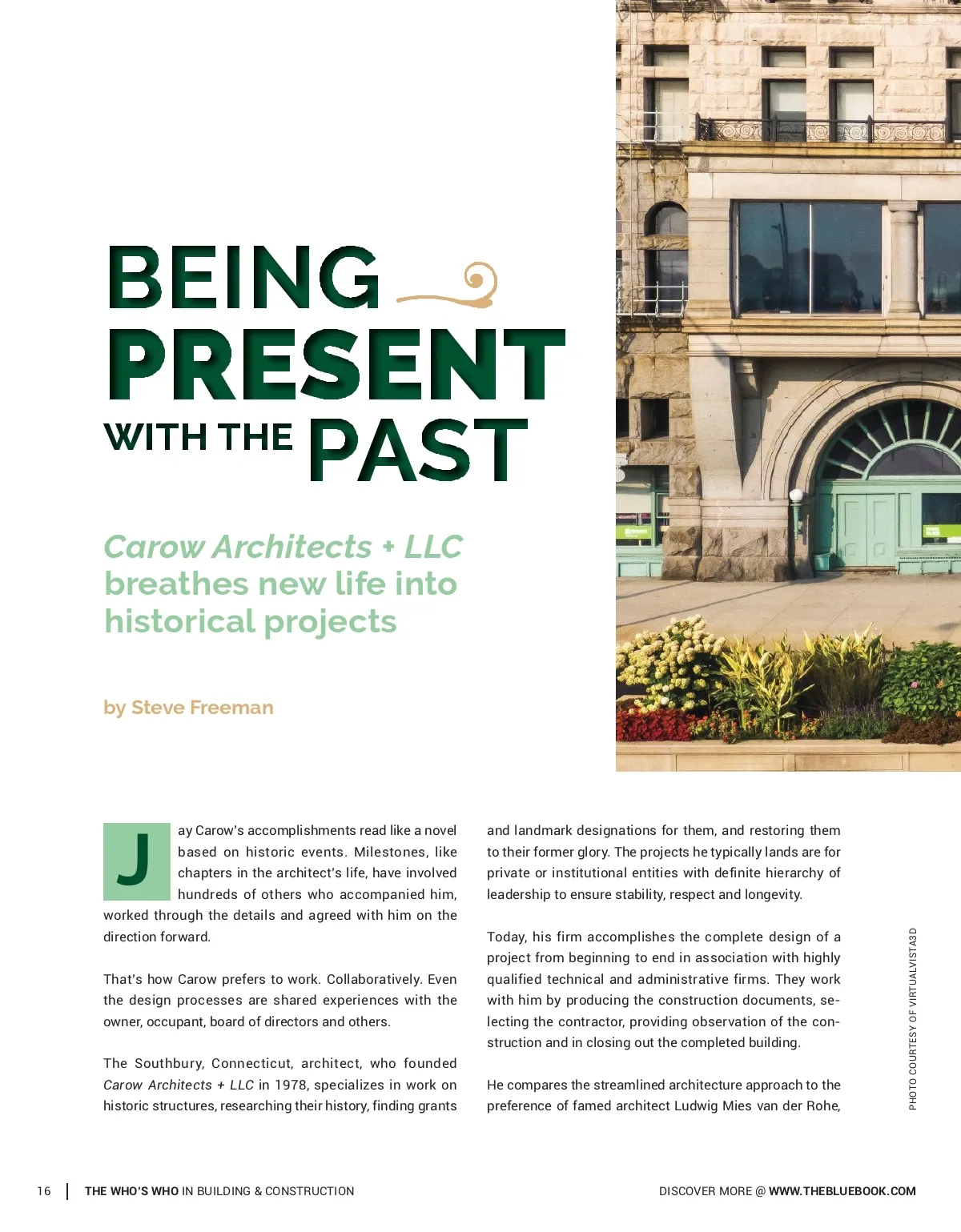 BEING PRESENT WITH THE PAST

Carow Architects + LLC breathes new life into historical projects

by Steve Freeman

Jay Carow's accomplishments read like a novel based on historic events. Milestones, like chapters in the architect's life, have involved hundreds of others who accompanied him, worked through the details and agreed with him on the direction forward.

That's how Carow prefers to work. Collaboratively. Even the design processes are shared experiences with the owner, occupant, board of directors and others.

The Southbury, Connecticut, architect, who founded Carow Architects + LLC in 1978, specializes in work on historic structures, researching their history, finding grants and landmark designations for them, and restoring them to their former glory. The projects he typically lands are for private or institutional entities with definite hierarchy of leadership to ensure stability, respect and longevity.

Today, his firm accomplishes the complete design of a project from beginning to end in association with highly qualified technical and administrative firms. They work with him by producing the construction documents, selecting the contractor, providing observation of the construction and in closing out the completed building.

He compares the streamlined architecture approach to the preference of famed architect Ludwig Mies van der Rohe,

PHOTO COURTESY OF VIRTUALVISTA3D

16 THE WHO'S WHO IN BUILDING & CONSTRUCTION

DISCOVER MORE @ WWW.THEBLUEBOOK.COM